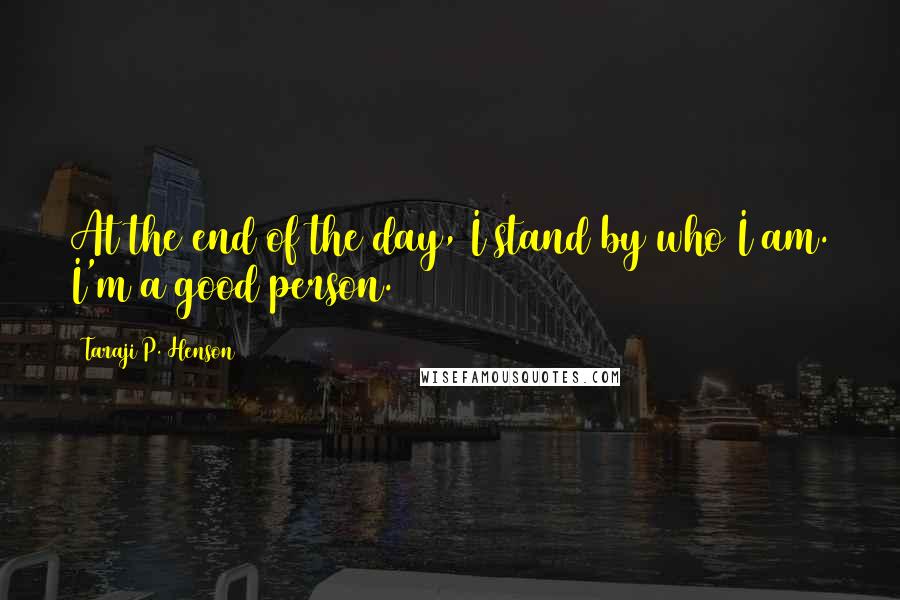 At the end of the day, I stand by who I am. I'm a good person.

Taraji P. Henson

WISEFAMOUSQUOTES.COM